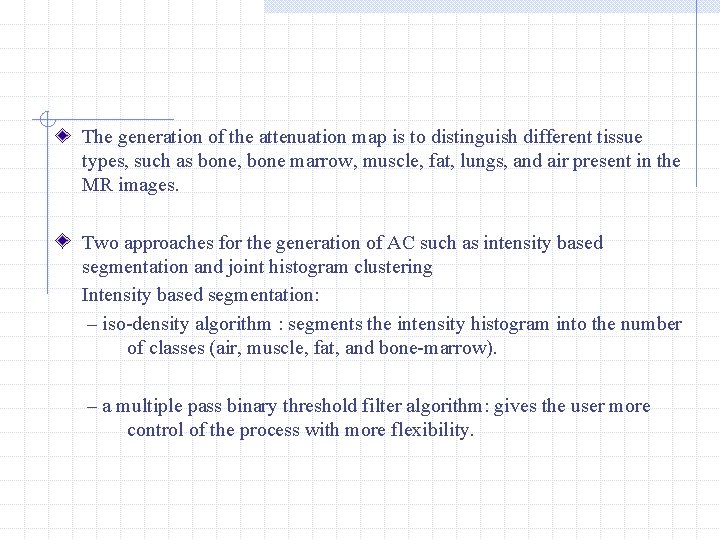 The generation of the attenuation map is to distinguish different tissue types, such as bone, bone marrow, muscle, fat, lungs, and air present in the MR images.

Two approaches for the generation of AC such as intensity based segmentation and joint histogram clustering
Intensity based segmentation:
– iso-density algorithm : segments the intensity histogram into the number of classes (air, muscle, fat, and bone-marrow).

– a multiple pass binary threshold filter algorithm: gives the user more control of the process with more flexibility.